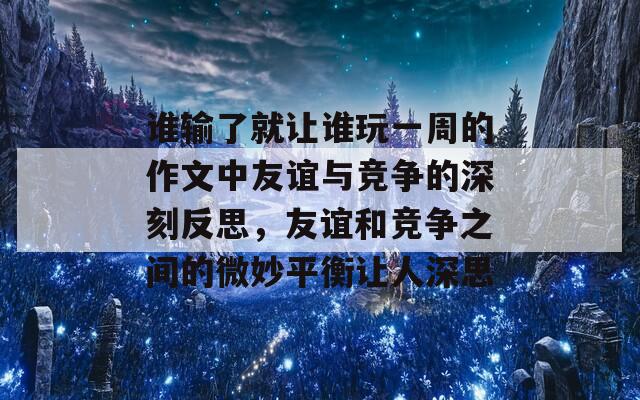 谁输了就让谁玩一周的作文中友谊与竞争的深刻反思，友谊和竞争之间的微妙平衡让人深思